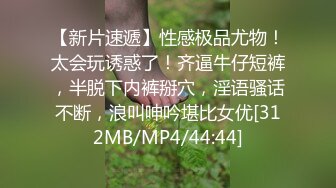 【新片速遞】性感极品尤物！太会玩诱惑了！齐逼牛仔短裤，半脱下内裤掰穴，淫语骚话不断，浪叫呻吟堪比女优[312MB/MP4/44:44]